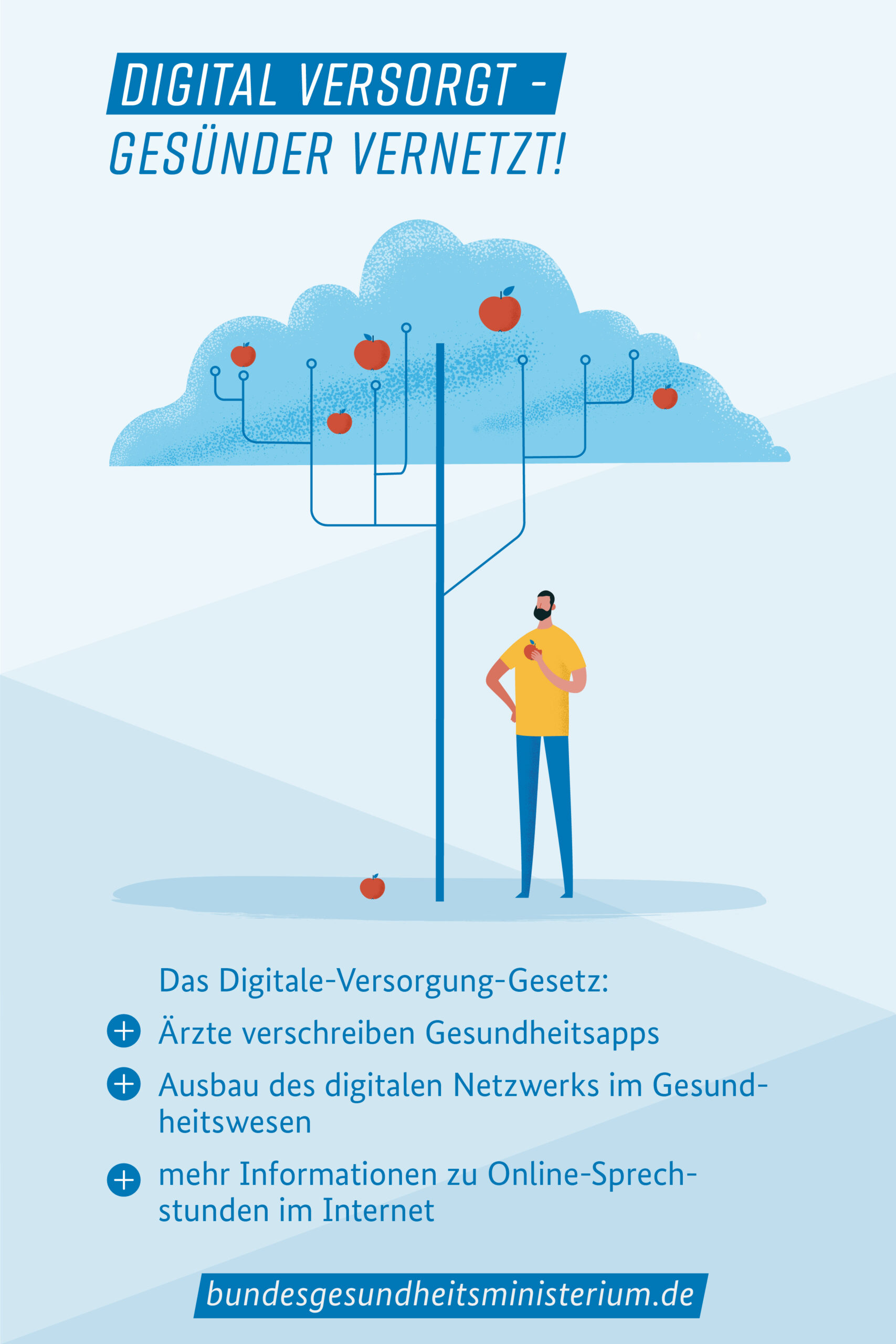 DIGITAL VERSORGT -
GESÜNDER VERNETZT!

Das Digitale-Versorgung-Gesetz:

+ Ärzte verschreiben Gesundheitsapps

+ Ausbau des digitalen Netzwerks im Gesundheitswesen

+ mehr Informationen zu Online-Sprechstunden im Internet

bundesgesundheitsministerium.de